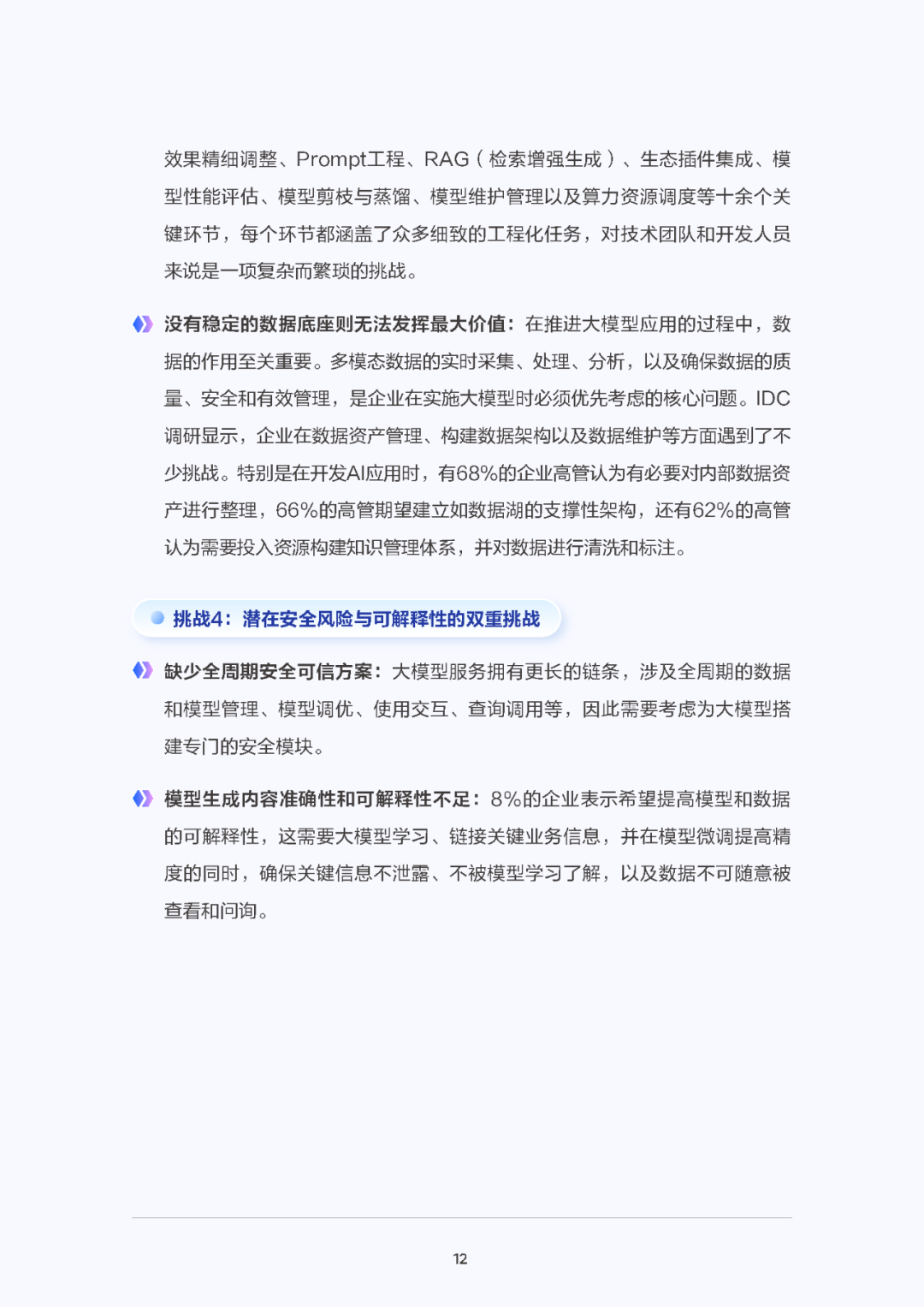 效果精细调整、Prompt工程、RAG（检索增强生成）、生态插件集成、模型性能评估、模型剪枝与蒸馏、模型维护管理以及算力资源调度等十余个关键环节，每个环节都涵盖了众多细致的工程化任务，对技术团队和开发人员来说是一项复杂而繁琐的挑战。

没有稳定的数据底座则无法发挥最大价值：在推进大模型应用的过程中，数据的作用至关重要。多模态数据的实时采集、处理、分析，以及确保数据的质量、安全和有效管理，是企业在实施大模型时必须优先考虑的核心问题。IDC调研显示，企业在数据资产管理、构建数据架构以及数据维护等方面遇到了不少挑战。特别是在开发AI应用时，有68%的企业高管认为有必要对内部数据资产进行整理，66%的高管期望建立如数据湖的支撑性架构，还有62%的高管认为需要投入资源构建知识管理体系，并对数据进行清洗和标注。

挑战4：潜在安全风险与可解释性的双重挑战

缺少全周期安全可信方案：大模型服务拥有更长的链条，涉及全周期的数据和模型管理、模型调优、使用交互、查询调用等，因此需要考虑为大模型搭建专门的安全模块。

模型生成内容准确性和可解释性不足：8%的企业表示希望提高模型和数据的可解释性，这需要大模型学习、链接关键业务信息，并在模型微调提高精度的同时，确保关键信息不泄露、不被模型学习了解，以及数据不可随意被查看和问询。

12